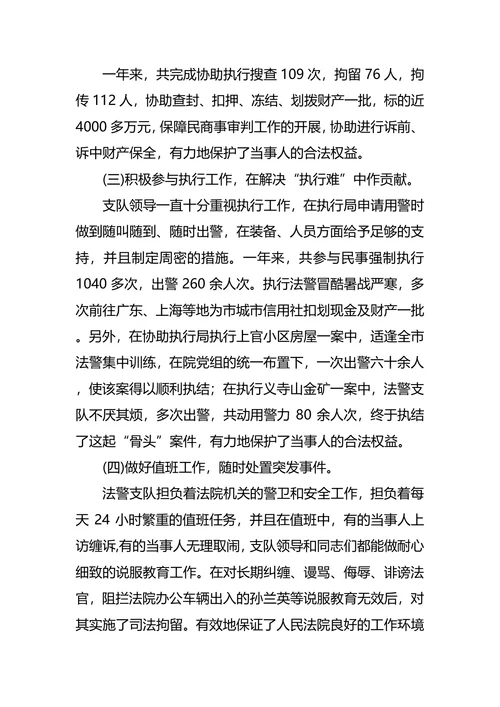 一年来，共完成协助执行搜查 109 次，拘留 76 人，拘传 112 人，协助查封、扣押、冻结、划拨财产一批，标的近 4000 多万元，保障民商事审判工作的开展，协助进行诉前、诉中财产保全，有力地保护了当事人的合法权益。

(三)积极参与执行工作，在解决“执行难”中作贡献。

支队领导一直十分重视执行工作，在执行局申请用警时做到随叫随到、随时出警，在装备、人员方面给予足够的支持，并且制定周密的措施。一年来，共参与民事强制执行 1040 多次，出警 260 余人次。执行法警冒酷暑战严寒，多次前往广东、上海等地为市城市信用社扣划现金及财产一批。另外，在协助执行局执行上官小区房屋一案中，适逢全市法警集中训练，在院党组的统一布置下，一次出警六十余人，使该案得以顺利执结；在执行义寺山金矿一案中，法警支队不厌其烦，多次出警，共动用警力 80 余人次，终于执结了这起“骨头”案件，有力地保护了当事人的合法权益。

(四)做好值班工作，随时处置突发事件。

法警支队担负着法院机关的警卫和安全工作，担负着每天 24 小时繁重的值班任务，并且在值班中，有的当事人上访缠诉,有的当事人无理取闹，支队领导和同志们都能做耐心细致的说服教育工作。在对长期纠缠、谩骂、侮辱、诽谤法官，阻拦法院办公车辆出入的孙兰英等说服教育无效后，对其实施了司法拘留。有效地保证了人民法院良好的工作环境